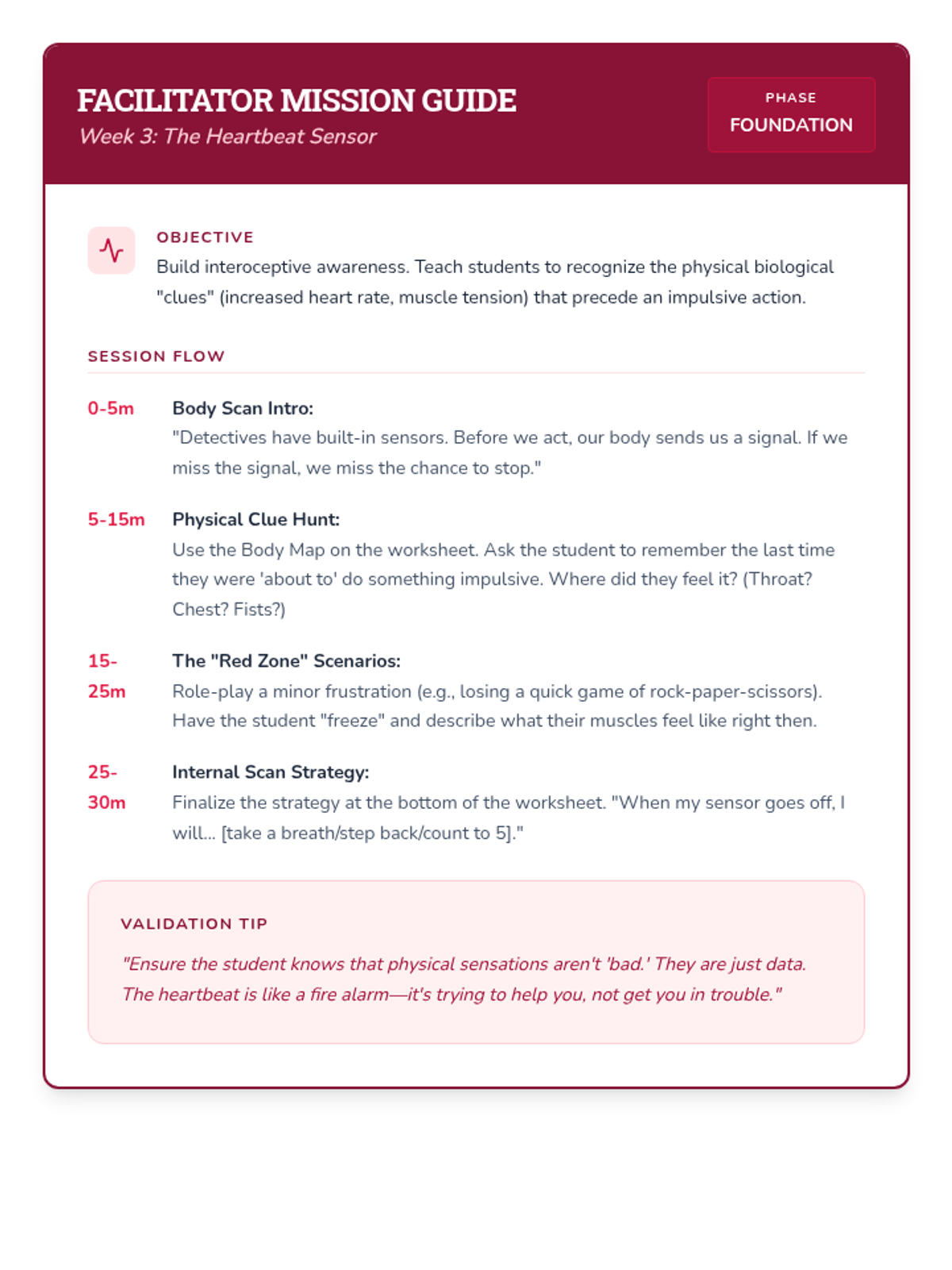 FACILITATOR MISSION GUIDE
Week 3: The Heartbeat Sensor

PHASE
FOUNDATION

OBJECTIVE
Build interoceptive awareness. Teach students to recognize the physical biological "clues" (increased heart rate, muscle tension) that precede an impulsive action.

SESSION FLOW

0-5m
Body Scan Intro:
"Detectives have built-in sensors. Before we act, our body sends us a signal. If we miss the signal, we miss the chance to stop."

5-15m
Physical Clue Hunt:
Use the Body Map on the worksheet. Ask the student to remember the last time they were 'about to' do something impulsive. Where did they feel it? (Throat? Chest? Fists?)

15-25m
The "Red Zone" Scenarios:
Role-play a minor frustration (e.g., losing a quick game of rock-paper-scissors). Have the student "freeze" and describe what their muscles feel like right then.

25-30m
Internal Scan Strategy:
Finalize the strategy at the bottom of the worksheet. "When my sensor goes off, I will... [take a breath/step back/count to 5]."

VALIDATION TIP
"Ensure the student knows that physical sensations aren't 'bad.' They are just data. The heartbeat is like a fire alarm—it's trying to help you, not get you in trouble."